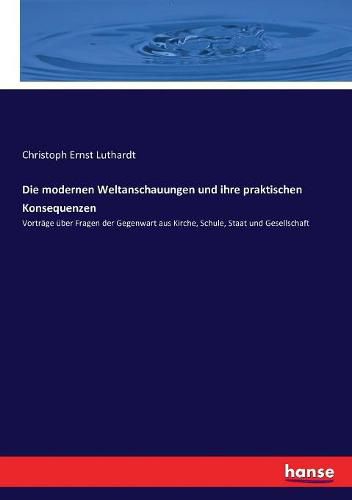 Christoph Ernst Luthardt

Die modernen Weltanschauungen und ihre praktischen Konsequenzen

Vorträge über Fragen der Gegenwart aus Kirche, Schule, Staat und Gesellschaft

hanse